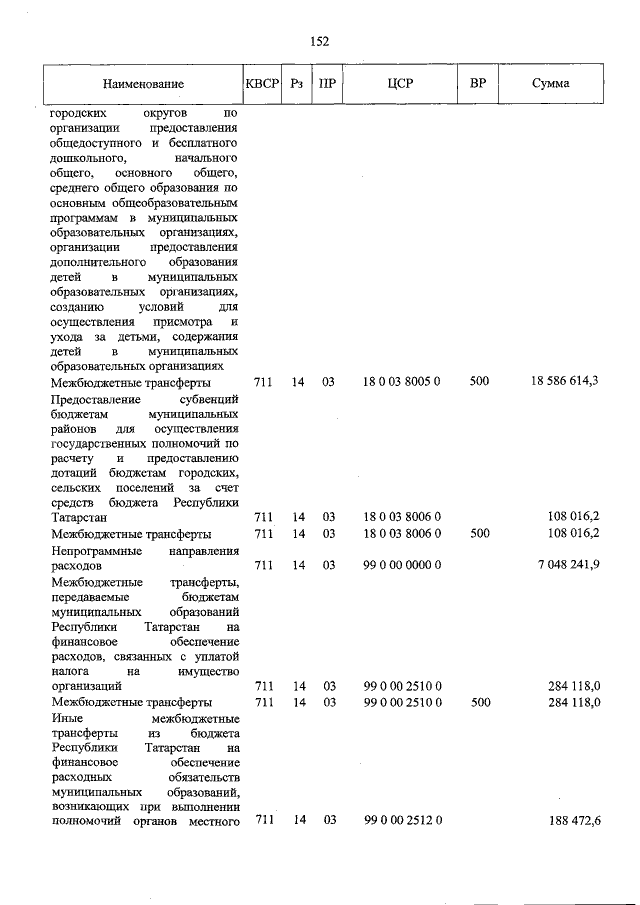 152

| Наименование | КВСР | Рз | ПР | ЦСР | ВР | Сумма |
|---|---|---|---|---|---|---|
| городских округов по организации предоставления общедоступного и бесплатного дошкольного, начального общего, основного общего, среднего общего образования по основным общеобразовательным программам в муниципальных образовательных организациях, организации предоставления дополнительного образования детей в муниципальных образовательных организациях, созданию условий для осуществления присмотра и ухода за детьми, содержания детей в муниципальных образовательных организациях | | | | | | |
| Межбюджетные трансферты | 711 | 14 | 03 | 18 0 03 8005 0 | 500 | 18 586 614,3 |
| Предоставление субвенций бюджетам муниципальных районов для осуществления государственных полномочий по расчету и предоставлению дотаций бюджетам городских, сельских поселений за счет средств бюджета Республики Татарстан | 711 | 14 | 03 | 18 0 03 8006 0 | | 108 016,2 |
| Межбюджетные трансферты | 711 | 14 | 03 | 18 0 03 8006 0 | 500 | 108 016,2 |
| Непрограммные направления расходов | 711 | 14 | 03 | 99 0 00 0000 0 | | 7 048 241,9 |
| Межбюджетные трансферты, передаваемые бюджетам муниципальных образований Республики Татарстан на финансовое обеспечение расходов, связанных с уплатой налога на имущество организаций | 711 | 14 | 03 | 99 0 00 2510 0 | | 284 118,0 |
| Межбюджетные трансферты | 711 | 14 | 03 | 99 0 00 2510 0 | 500 | 284 118,0 |
| Иные межбюджетные трансферты из бюджета Республики Татарстан на финансовое обеспечение расходных обязательств муниципальных образований, возникающих при выполнении полномочий органов местного | 711 | 14 | 03 | 99 0 00 2512 0 | | 188 472,6 |